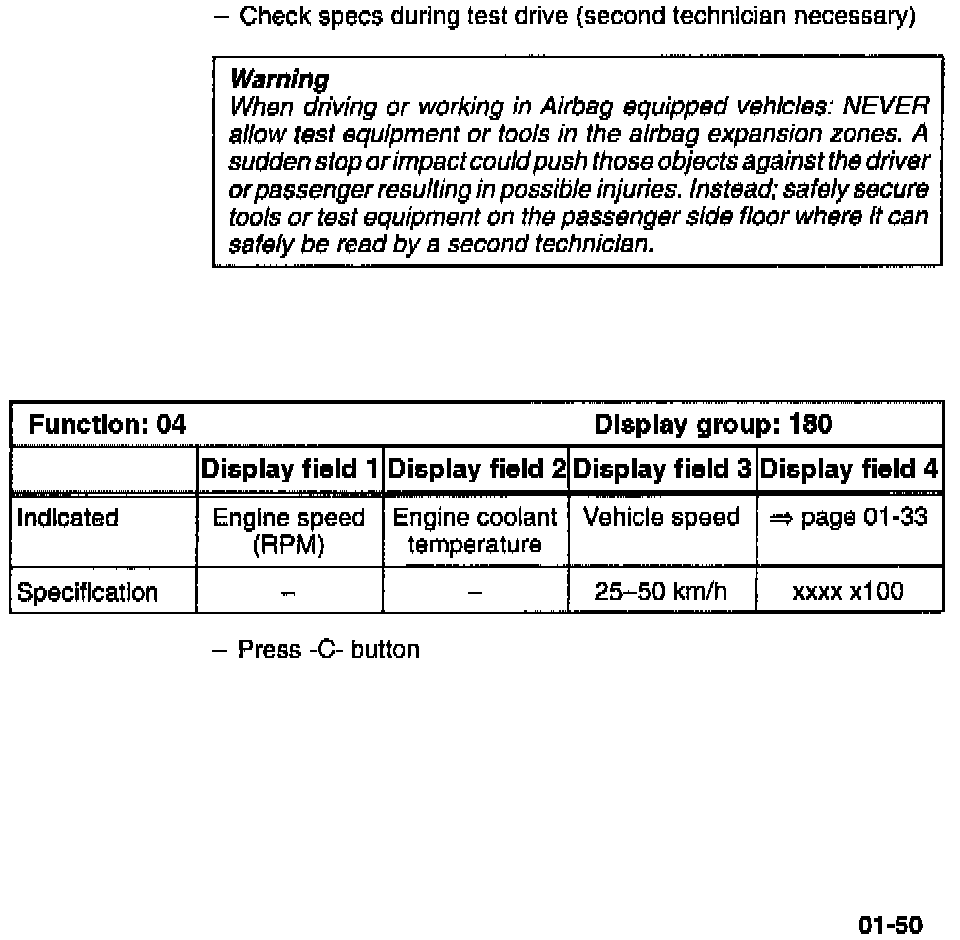 – Check specs during test drive (second technician necessary)

Warning
When driving or working in Airbag equipped vehicles: NEVER allow test equipment or tools in the airbag expansion zones. A sudden stop or impact could push those objects against the driver or passenger resulting in possible injuries. Instead; safely secure tools or test equipment on the passenger side floor where it can safely be read by a second technician.

| Function: 04 | | | Display group: 180 | |
|---|---|---|---|---|
| | Display field 1 | Display field 2 | Display field 3 | Display field 4 |
| Indicated | Engine speed (RPM) | Engine coolant temperature | Vehicle speed | ⇒ page 01-33 |
| Specification | – | – | 25–50 km/h | xxxx x100 |

– Press -C- button

01-50